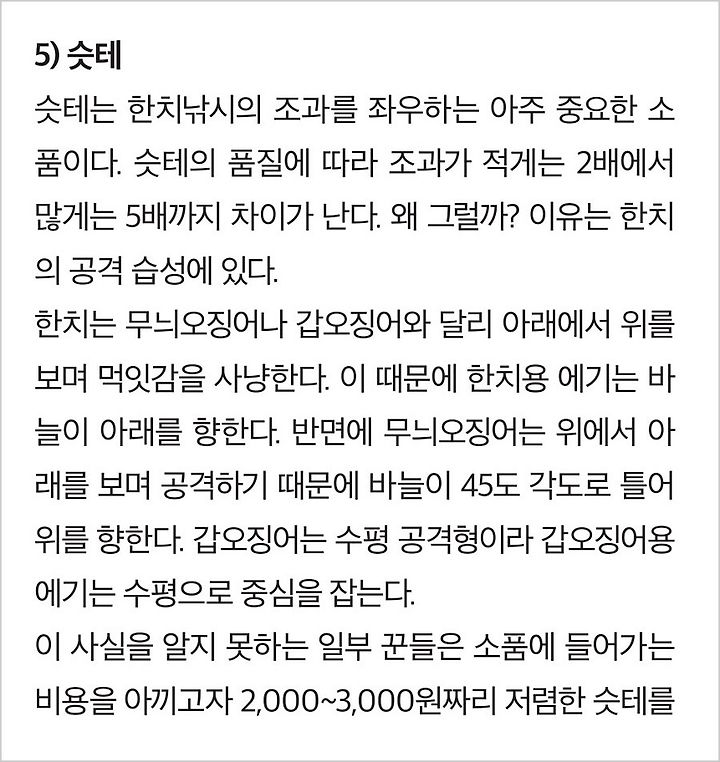 5) 슷테

슷테는 한치낚시의 조과를 좌우하는 아주 중요한 소품이다. 슷테의 품질에 따라 조과가 적게는 2배에서 많게는 5배까지 차이가 난다. 왜 그럴까? 이유는 한치의 공격 습성에 있다.

한치는 무늬오징어나 갑오징어와 달리 아래에서 위를 보며 먹잇감을 사냥한다. 이 때문에 한치용 에기는 바늘이 아래를 향한다. 반면에 무늬오징어는 위에서 아래를 보며 공격하기 때문에 바늘이 45도 각도로 틀어 위를 향한다. 갑오징어는 수평 공격형이라 갑오징어용 에기는 수평으로 중심을 잡는다.

이 사실을 알지 못하는 일부 꾼들은 소품에 들어가는 비용을 아끼고자 2,000~3,000원짜리 저렴한 슷테를